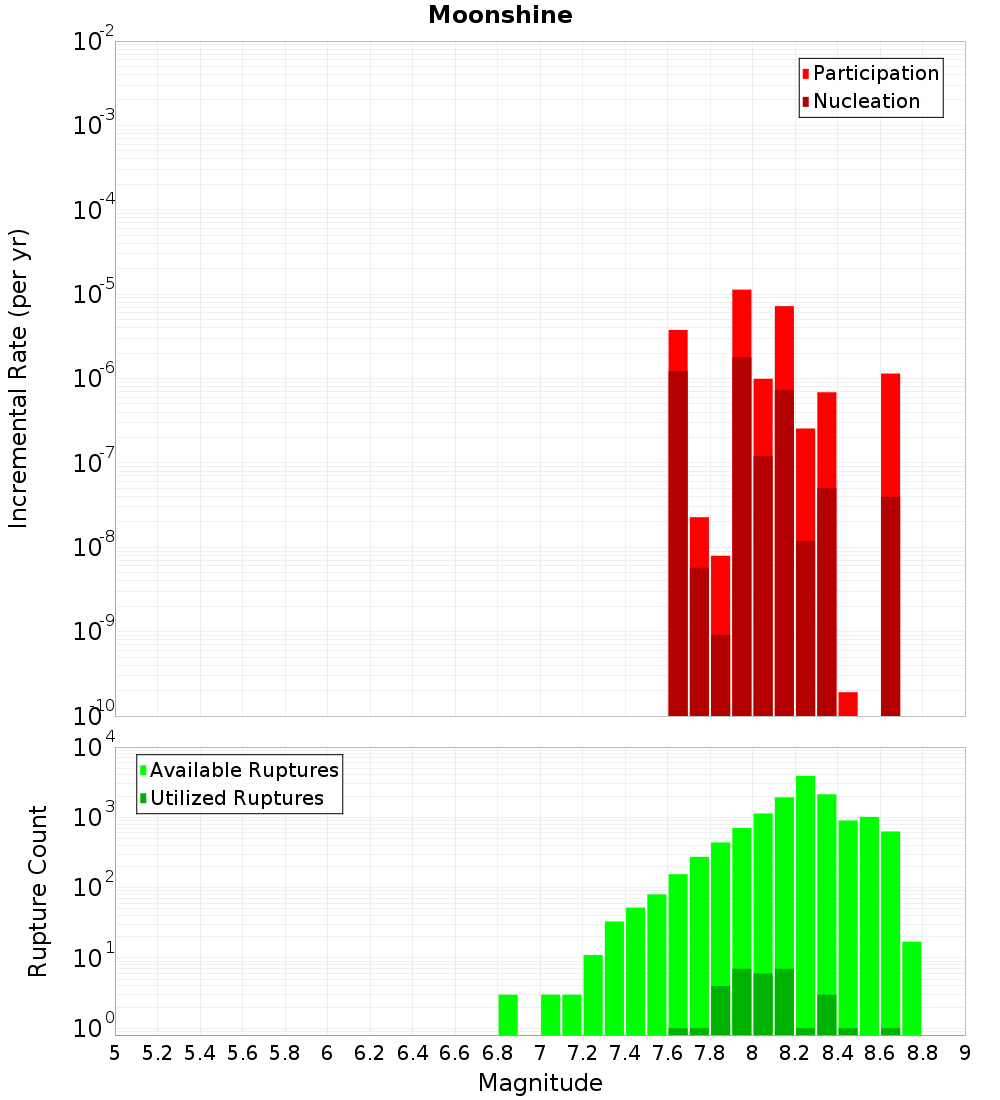 Moonshine

Participation
Nucleation

Incremental Rate (per yr)

$10^{-2}$
$10^{-3}$
$10^{-4}$
$10^{-5}$
$10^{-6}$
$10^{-7}$
$10^{-8}$
$10^{-9}$
$10^{-10}$

Available Ruptures
Utilized Ruptures

Rupture Count

$10^{4}$
$10^{3}$
$10^{2}$
$10^{1}$
$10^{0}$

5 5.2 5.4 5.6 5.8 6 6.2 6.4 6.6 6.8 7 7.2 7.4 7.6 7.8 8 8.2 8.4 8.6 8.8 9

Magnitude